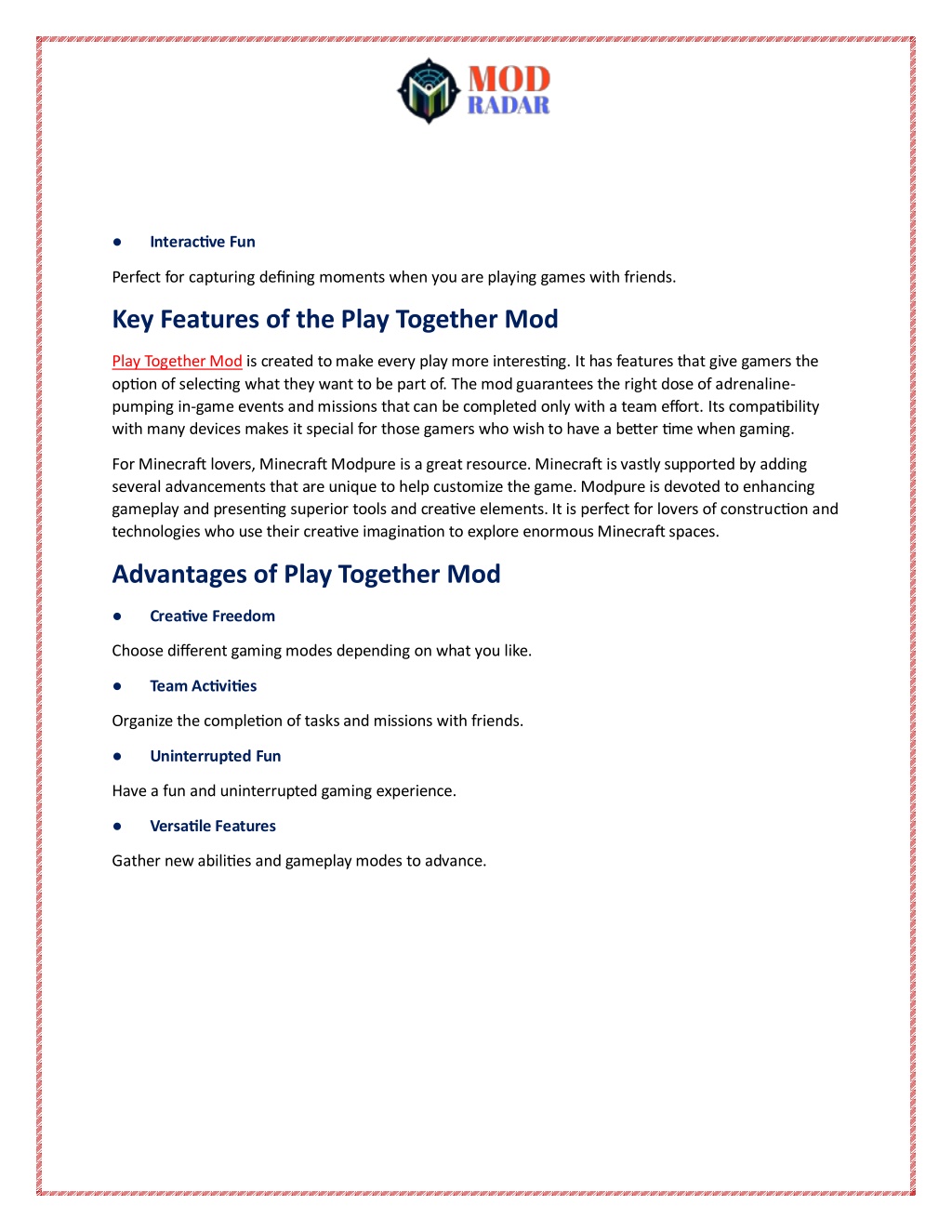 MOD
RADAR

● Interactive Fun

Perfect for capturing defining moments when you are playing games with friends.

Key Features of the Play Together Mod

Play Together Mod is created to make every play more interesting. It has features that give gamers the option of selecting what they want to be part of. The mod guarantees the right dose of adrenaline-pumping in-game events and missions that can be completed only with a team effort. Its compatibility with many devices makes it special for those gamers who wish to have a better time when gaming.

For Minecraft lovers, Minecraft Modpure is a great resource. Minecraft is vastly supported by adding several advancements that are unique to help customize the game. Modpure is devoted to enhancing gameplay and presenting superior tools and creative elements. It is perfect for lovers of construction and technologies who use their creative imagination to explore enormous Minecraft spaces.

Advantages of Play Together Mod

● Creative Freedom

Choose different gaming modes depending on what you like.

● Team Activities

Organize the completion of tasks and missions with friends.

● Uninterrupted Fun

Have a fun and uninterrupted gaming experience.

● Versatile Features

Gather new abilities and gameplay modes to advance.